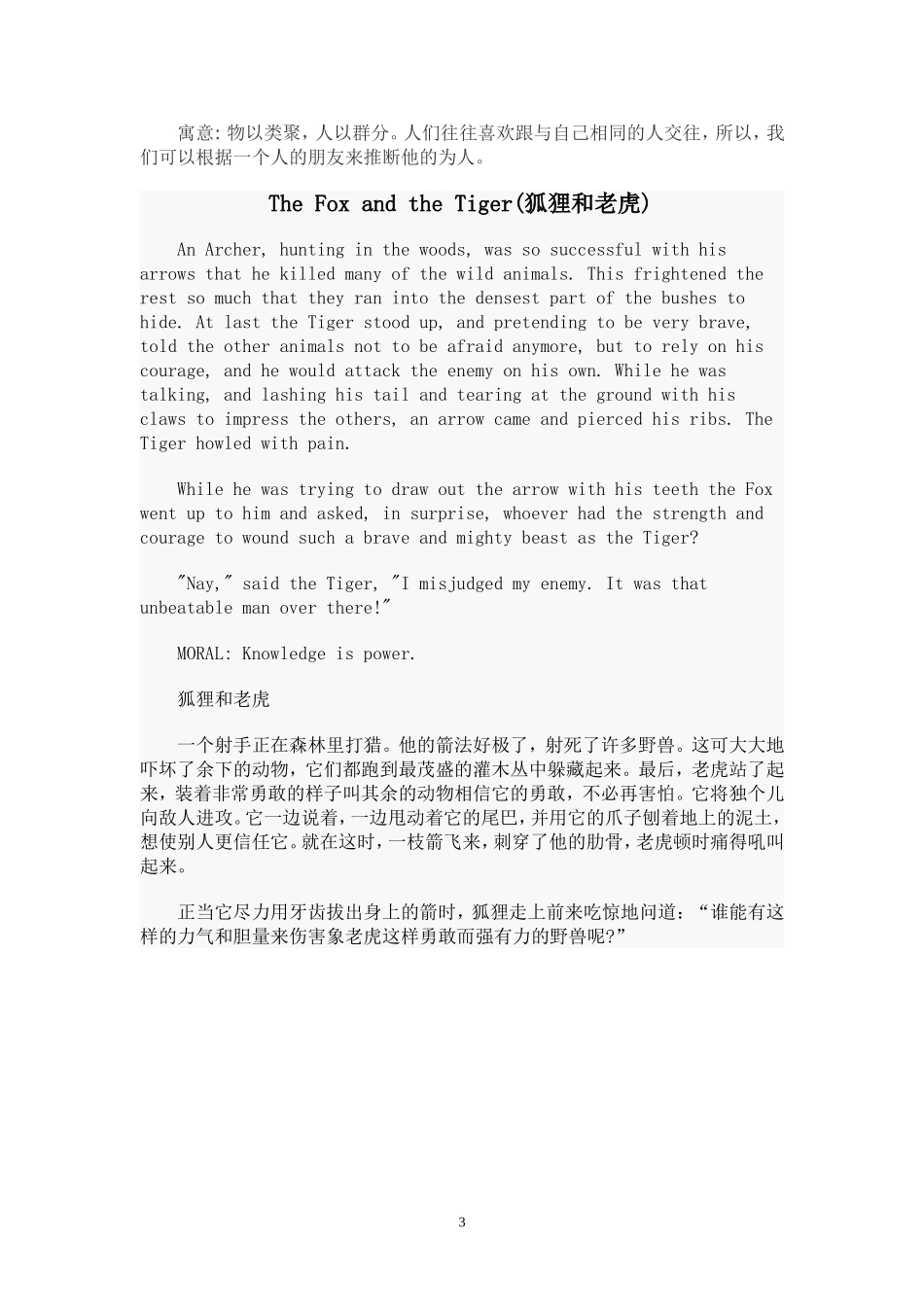 寓意:物以类聚，人以群分。人们往往喜欢跟与自己相同的人交往，所以，我们可以根据一个人的朋友来推断他的为人。

The Fox and the Tiger(狐狸和老虎)

An Archer, hunting in the woods, was so successful with his arrows that he killed many of the wild animals. This frightened the rest so much that they ran into the densest part of the bushes to hide. At last the Tiger stood up, and pretending to be very brave, told the other animals not to be afraid anymore, but to rely on his courage, and he would attack the enemy on his own. While he was talking, and lashing his tail and tearing at the ground with his claws to impress the others, an arrow came and pierced his ribs. The Tiger howled with pain.

While he was trying to draw out the arrow with his teeth the Fox went up to him and asked, in surprise, whoever had the strength and courage to wound such a brave and mighty beast as the Tiger?

"Nay," said the Tiger, "I misjudged my enemy. It was that unbeatable man over there!"

MORAL: Knowledge is power.

狐狸和老虎

一个射手正在森林里打猎。他的箭法好极了，射死了许多野兽。这可大大地吓坏了余下的动物，它们都跑到最茂盛的灌木丛中躲藏起来。最后，老虎站了起来，装着非常勇敢的样子叫其余的动物相信它的勇敢，不必再害怕。它将独个儿向敌人进攻。它一边说着，一边甩动着它的尾巴，并用它的爪子刨着地上的泥土，想使别人更信任它。就在这时，一枝箭飞来，刺穿了他的肋骨，老虎顿时痛得吼叫起来。

正当它尽力用牙齿拔出身上的箭时，狐狸走上前来吃惊地问道：“谁能有这样的力气和胆量来伤害象老虎这样勇敢而强有力的野兽呢?”

3